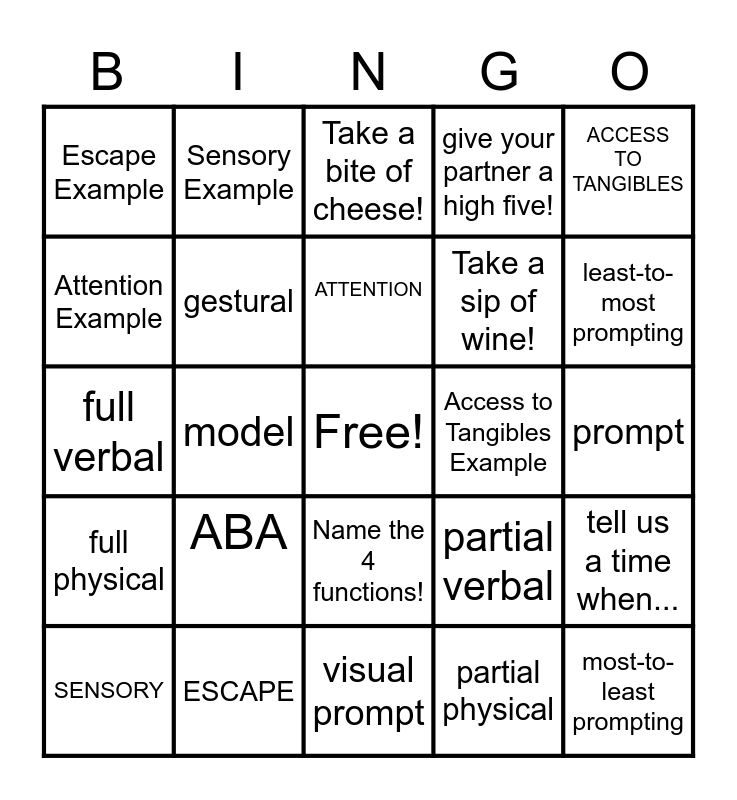 | B | I | N | G | O |
|---|---|---|---|---|
| Escape Example | Sensory Example | Take a bite of cheese! | give your partner a high five! | ACCESS TO TANGIBLES |
| Attention Example | gestural | ATTENTION | Take a sip of wine! | least-to-most prompting |
| full verbal | model | Free! | Access to Tangibles Example | prompt |
| full physical | ABA | Name the 4 functions! | partial verbal | tell us a time when... |
| SENSORY | ESCAPE | visual prompt | partial physical | most-to-least prompting |